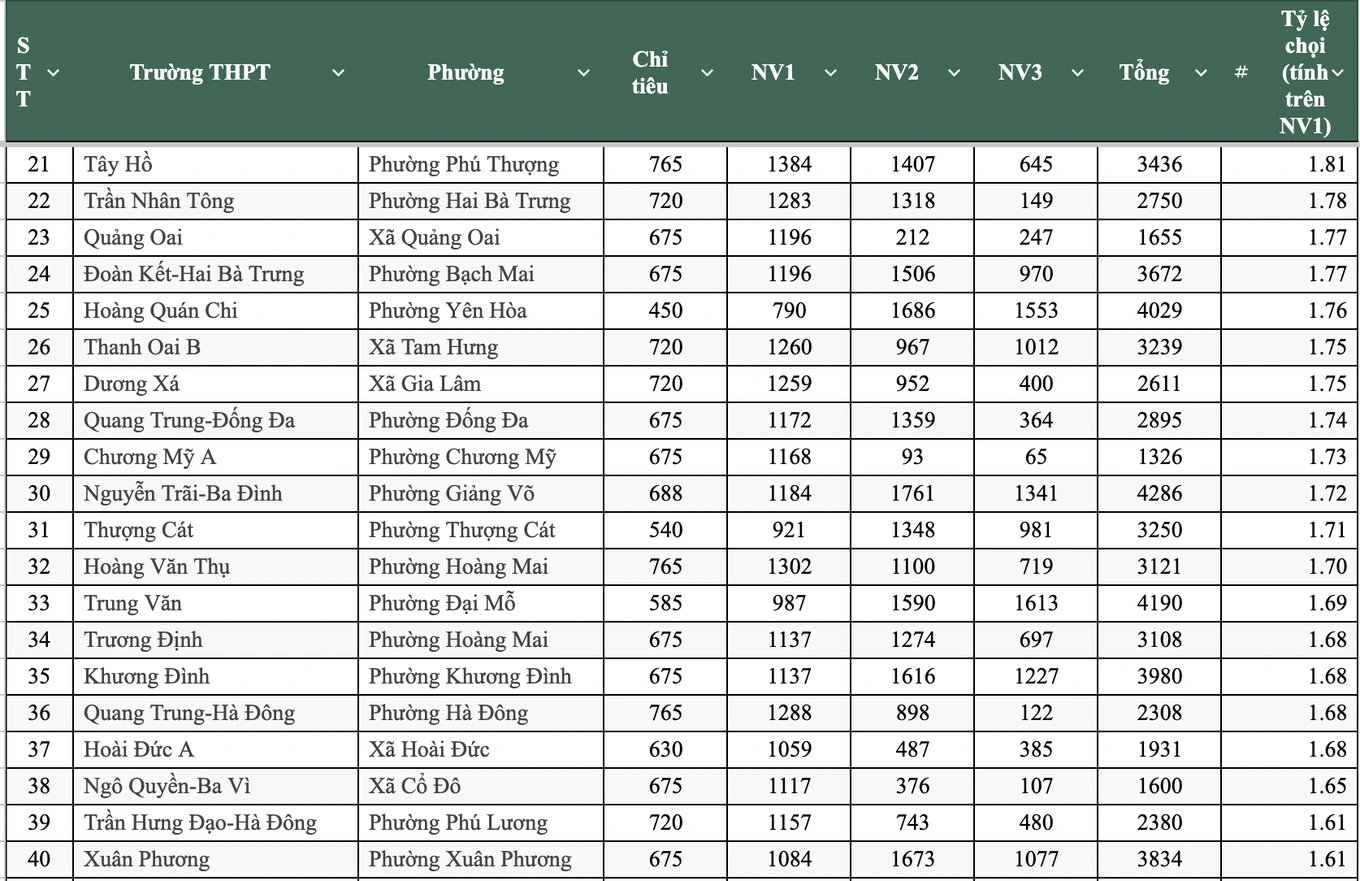 | STT | Trường THPT | Phường | Chỉ tiêu | NV1 | NV2 | NV3 | Tổng | # | Tỷ lệ chọi (tính trên NV1) |
|---|---|---|---|---|---|---|---|---|---|
| 21 | Tây Hồ | Phường Phú Thượng | 765 | 1384 | 1407 | 645 | 3436 | | 1.81 |
| 22 | Trần Nhân Tông | Phường Hai Bà Trưng | 720 | 1283 | 1318 | 149 | 2750 | | 1.78 |
| 23 | Quảng Oai | Xã Quảng Oai | 675 | 1196 | 212 | 247 | 1655 | | 1.77 |
| 24 | Đoàn Kết-Hai Bà Trưng | Phường Bạch Mai | 675 | 1196 | 1506 | 970 | 3672 | | 1.77 |
| 25 | Hoàng Quán Chi | Phường Yên Hòa | 450 | 790 | 1686 | 1553 | 4029 | | 1.76 |
| 26 | Thanh Oai B | Xã Tam Hưng | 720 | 1260 | 967 | 1012 | 3239 | | 1.75 |
| 27 | Dương Xá | Xã Gia Lâm | 720 | 1259 | 952 | 400 | 2611 | | 1.75 |
| 28 | Quang Trung-Đống Đa | Phường Đống Đa | 675 | 1172 | 1359 | 364 | 2895 | | 1.74 |
| 29 | Chương Mỹ A | Phường Chương Mỹ | 675 | 1168 | 93 | 65 | 1326 | | 1.73 |
| 30 | Nguyễn Trãi-Ba Đình | Phường Giảng Võ | 688 | 1184 | 1761 | 1341 | 4286 | | 1.72 |
| 31 | Thượng Cát | Phường Thượng Cát | 540 | 921 | 1348 | 981 | 3250 | | 1.71 |
| 32 | Hoàng Văn Thụ | Phường Hoàng Mai | 765 | 1302 | 1100 | 719 | 3121 | | 1.70 |
| 33 | Trung Văn | Phường Đại Mỗ | 585 | 987 | 1590 | 1613 | 4190 | | 1.69 |
| 34 | Trương Định | Phường Hoàng Mai | 675 | 1137 | 1274 | 697 | 3108 | | 1.68 |
| 35 | Khương Đình | Phường Khương Đình | 675 | 1137 | 1616 | 1227 | 3980 | | 1.68 |
| 36 | Quang Trung-Hà Đông | Phường Hà Đông | 765 | 1288 | 898 | 122 | 2308 | | 1.68 |
| 37 | Hoài Đức A | Xã Hoài Đức | 630 | 1059 | 487 | 385 | 1931 | | 1.68 |
| 38 | Ngô Quyền-Ba Vì | Xã Cổ Đô | 675 | 1117 | 376 | 107 | 1600 | | 1.65 |
| 39 | Trần Hưng Đạo-Hà Đông | Phường Phú Lương | 720 | 1157 | 743 | 480 | 2380 | | 1.61 |
| 40 | Xuân Phương | Phường Xuân Phương | 675 | 1084 | 1673 | 1077 | 3834 | | 1.61 |